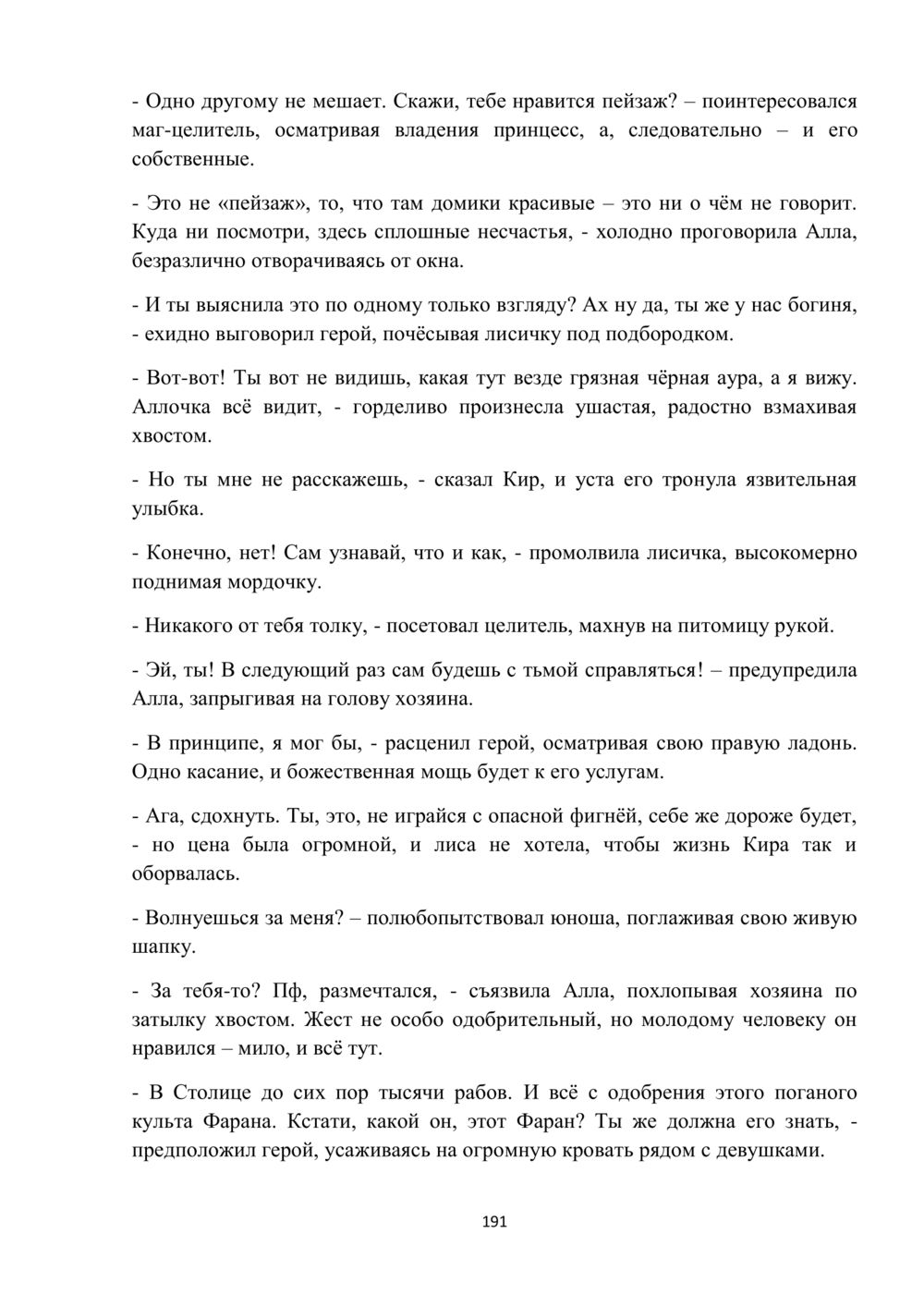 - Одно другому не мешает. Скажи, тебе нравится пейзаж? – поинтересовался маг-целитель, осматривая владения принцесс, а, следовательно – и его собственные.

- Это не «пейзаж», то, что там домики красивые – это ни о чём не говорит. Куда ни посмотри, здесь сплошные несчастья, - холодно проговорила Алла, безразлично отворачиваясь от окна.

- И ты выяснила это по одному только взгляду? Ах ну да, ты же у нас богиня, - ехидно выговорил герой, почёсывая лисичку под подбородком.

- Вот-вот! Ты вот не видишь, какая тут везде грязная чёрная аура, а я вижу. Аллочка всё видит, - горделиво произнесла ушастая, радостно взмахивая хвостом.

- Но ты мне не расскажешь, - сказал Кир, и уста его тронула язвительная улыбка.

- Конечно, нет! Сам узнавай, что и как, - промолвила лисичка, высокомерно поднимая мордочку.

- Никакого от тебя толку, - посетовал целитель, махнув на питомицу рукой.

- Эй, ты! В следующий раз сам будешь с тьмой справляться! – предупредила Алла, запрыгивая на голову хозяина.

- В принципе, я мог бы, - расценил герой, осматривая свою правую ладонь. Одно касание, и божественная мощь будет к его услугам.

- Ага, сдохнуть. Ты, это, не играйся с опасной фигнёй, себе же дороже будет, - но цена была огромной, и лиса не хотела, чтобы жизнь Кира так и оборвалась.

- Волнуешься за меня? – полюбопытствовал юноша, поглаживая свою живую шапку.

- За тебя-то? Пф, размечтался, - съязвила Алла, похлопывая хозяина по затылку хвостом. Жест не особо одобрительный, но молодому человеку он нравился – мило, и всё тут.

- В Столице до сих пор тысячи рабов. И всё с одобрения этого поганого культа Фарана. Кстати, какой он, этот Фаран? Ты же должна его знать, - предположил герой, усаживаясь на огромную кровать рядом с девушками.

191